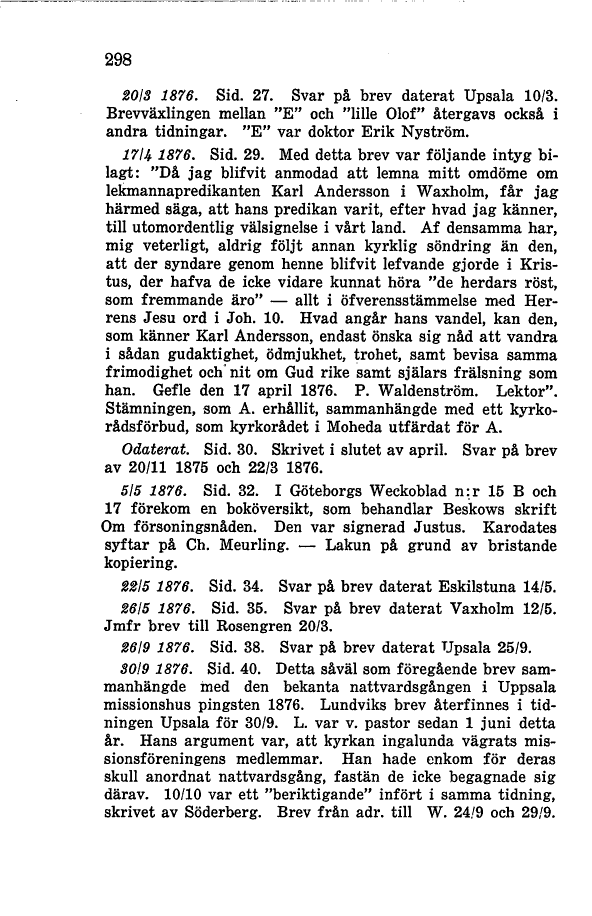 298

20/3 1876. Sid. 27. Svar på brev daterat Upsala 10/3. Brevväxlingen mellan "E" och "lille Olof" återgavs också i andra tidningar. "E" var doktor Erik Nyström.

17/4 1876. Sid. 29. Med detta brev var följande intyg bilagt: "Då jag blifvit anmodad att lemna mitt omdöme om lekmannapredikanten Karl Andersson i Waxholm, får jag härmed säga, att hans predikan varit, efter hvad jag känner, till utomordentlig välsignelse i vårt land. Af densamma har, mig veterligt, aldrig följt annan kyrklig söndring än den, att der syndare genom henne blifvit lefvande gjorde i Kristus, der hafva de icke vidare kunnat höra "de herdars röst, som fremmande äro" — allt i öfverensstämmelse med Herrens Jesu ord i Joh. 10. Hvad angår hans vandel, kan den, som känner Karl Andersson, endast önska sig nåd att vandra i sådan gudaktighet, ödmjukhet, trohet, samt bevisa samma frimodighet och nit om Gud rike samt själars frälsning som han. Gefle den 17 april 1876. P. Waldenström. Lektor". Stämningen, som A. erhållit, sammanhängde med ett kyrkorådsförbud, som kyrkorådet i Moheda utfärdat för A.

Odaterat. Sid. 30. Skrivet i slutet av april. Svar på brev av 20/11 1875 och 22/3 1876.

5/5 1876. Sid. 32. I Göteborgs Weckoblad n:r 15 B och 17 förekom en boköversikt, som behandlar Beskows skrift Om försoningsnåden. Den var signerad Justus. Karodates syftar på Ch. Meurling. — Lakun på grund av bristande kopiering.

22/5 1876. Sid. 34. Svar på brev daterat Eskilstuna 14/5.

26/5 1876. Sid. 35. Svar på brev daterat Vaxholm 12/5. Jmfr brev till Rosengren 20/3.

26/9 1876. Sid. 38. Svar på brev daterat Upsala 25/9.

30/9 1876. Sid. 40. Detta såväl som föregående brev sammanhängde med den bekanta nattvardsgången i Uppsala missionshus pingsten 1876. Lundviks brev återfinnes i tidningen Upsala för 30/9. L. var v. pastor sedan 1 juni detta år. Hans argument var, att kyrkan ingalunda vägrats missionsföreningens medlemmar. Han hade enkom för deras skull anordnat nattvardsgång, fastän de icke begagnade sig därav. 10/10 var ett "beriktigande" infört i samma tidning, skrivet av Söderberg. Brev från adr. till W. 24/9 och 29/9.